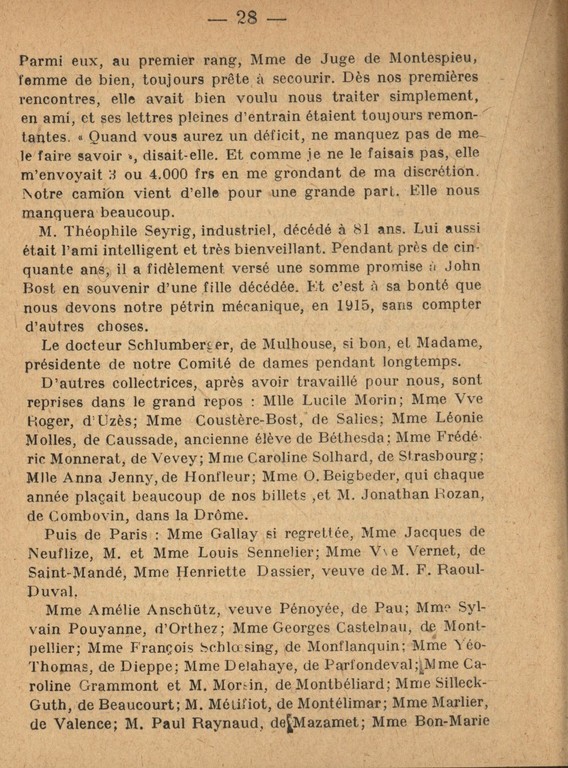 — 28 —

Parmi eux, au premier rang, Mme de Juge de Montespieu, femme de bien, toujours prête à secourir. Dès nos premières rencontres, elle avait bien voulu nous traiter simplement, en ami, et ses lettres pleines d'entrain étaient toujours remontantes. « Quand vous aurez un déficit, ne manquez pas de me le faire savoir », disait-elle. Et comme je ne le faisais pas, elle m'envoyait 3 ou 4.000 frs en me grondant de ma discrétion. Notre camion vient d'elle pour une grande part. Elle nous manquera beaucoup.

M. Théophile Seyrig, industriel, décédé à 81 ans. Lui aussi était l'ami intelligent et très bienveillant. Pendant près de cinquante ans, il a fidèlement versé une somme promise à John Bost en souvenir d'une fille décédée. Et c'est à sa bonté que nous devons notre pétrin mécanique, en 1915, sans compter d'autres choses.

Le docteur Schlumberger, de Mulhouse, si bon, et Madame, présidente de notre Comité de dames pendant longtemps.

D'autres collectrices, après avoir travaillé pour nous, sont reprises dans le grand repos : Mlle Lucile Morin; Mme Vve Roger, d'Uzès; Mme Coustère-Bost, de Salies; Mme Léonie Molles, de Caussade, ancienne élève de Béthesda; Mme Frédéric Monnerat, de Vevey; Mme Caroline Solhard, de Strasbourg; Mlle Anna Jenny, de Honfleur; Mme O. Beigbeder, qui chaque année plaçait beaucoup de nos billets ,et M. Jonathan Rozan, de Combovin, dans la Drôme.

Puis de Paris : Mme Gallay si regrettée, Mme Jacques de Neuflize, M. et Mme Louis Sennelier; Mme Vve Vernet, de Saint-Mandé, Mme Henriette Dassier, veuve de M. F. Raoul-Duval.

Mme Amélie Anschütz, veuve Pénoyée, de Pau; Mme Sylvain Pouyanne, d'Orthez; Mme Georges Castelnau, de Montpellier; Mme François Schlœsing, de Monflanquin; Mme Yéo-Thomas, de Dieppe; Mme Delahaye, de Parfondeval; Mme Caroline Grammont et M. Morin, de Montbéliard; Mme Silleck-Guth, de Beaucourt; M. Métifiot, de Montélimar; Mme Marlier, de Valence; M. Paul Raynaud, de Mazamet; Mme Bon-Marie